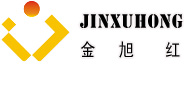 JINXUHONG
金 旭 红